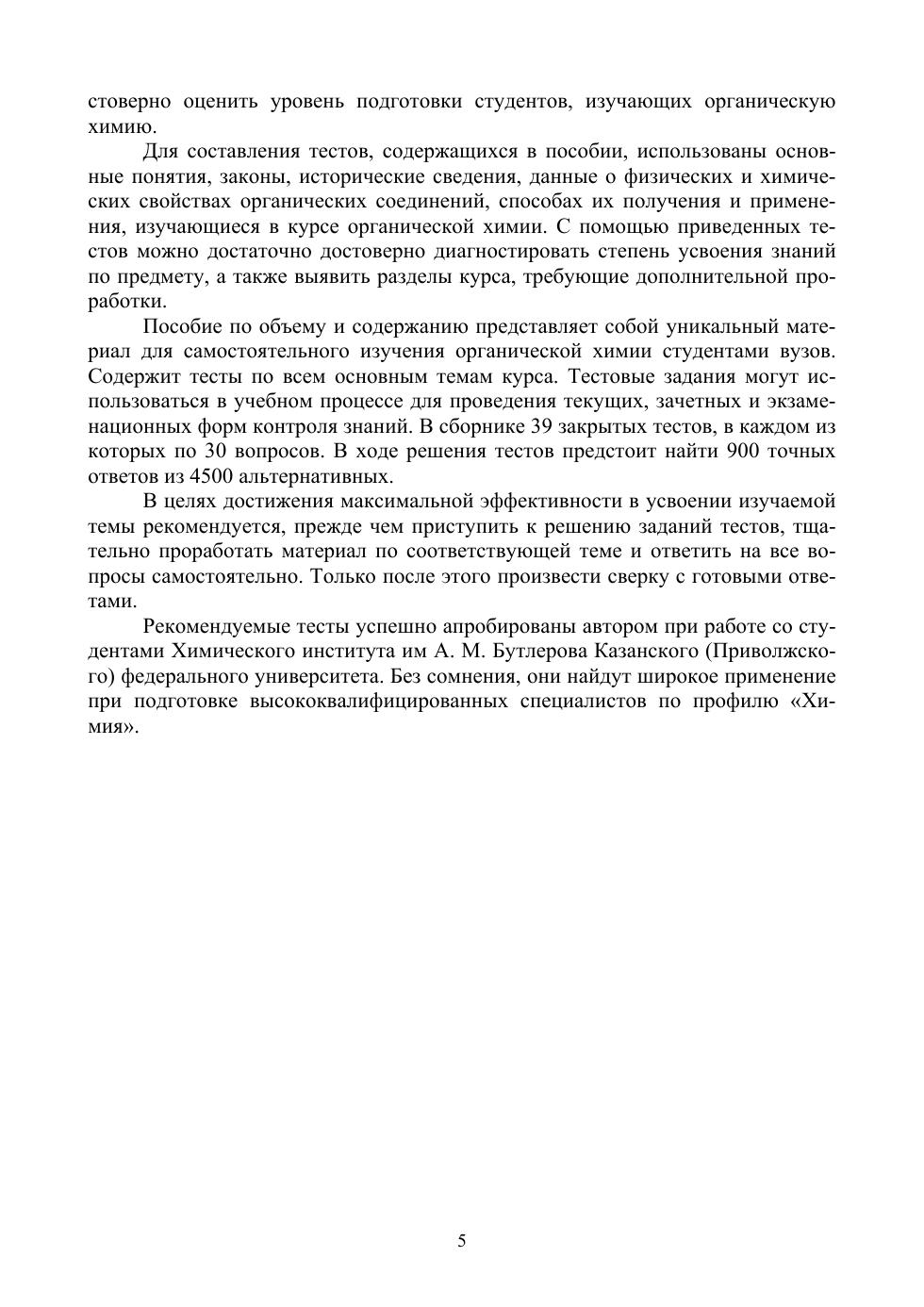 стоверно оценить уровень подготовки студентов, изучающих органическую химию.

Для составления тестов, содержащихся в пособии, использованы основные понятия, законы, исторические сведения, данные о физических и химических свойствах органических соединений, способах их получения и применения, изучающиеся в курсе органической химии. С помощью приведенных тестов можно достаточно достоверно диагностировать степень усвоения знаний по предмету, а также выявить разделы курса, требующие дополнительной проработки.

Пособие по объему и содержанию представляет собой уникальный материал для самостоятельного изучения органической химии студентами вузов. Содержит тесты по всем основным темам курса. Тестовые задания могут использоваться в учебном процессе для проведения текущих, зачетных и экзаменационных форм контроля знаний. В сборнике 39 закрытых тестов, в каждом из которых по 30 вопросов. В ходе решения тестов предстоит найти 900 точных ответов из 4500 альтернативных.

В целях достижения максимальной эффективности в усвоении изучаемой темы рекомендуется, прежде чем приступить к решению заданий тестов, тщательно проработать материал по соответствующей теме и ответить на все вопросы самостоятельно. Только после этого произвести сверку с готовыми ответами.

Рекомендуемые тесты успешно апробированы автором при работе со студентами Химического института им А. М. Бутлерова Казанского (Приволжского) федерального университета. Без сомнения, они найдут широкое применение при подготовке высококвалифицированных специалистов по профилю «Химия».

5